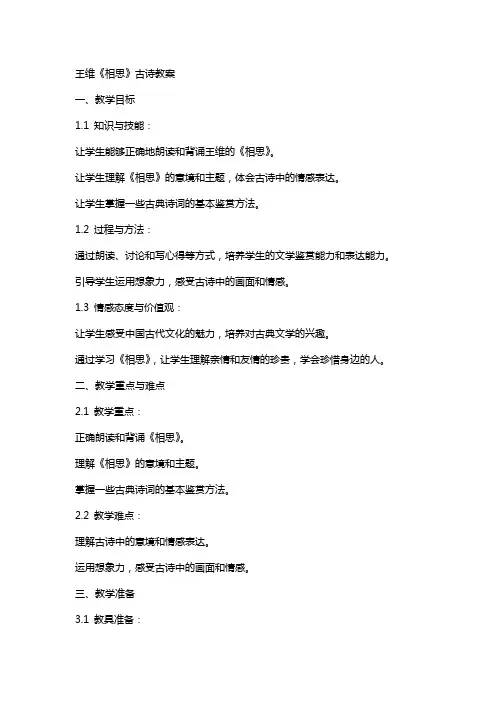 王维《相思》古诗教案

一、教学目标

1.1 知识与技能：

让学生能够正确地朗读和背诵王维的《相思》。

让学生理解《相思》的意境和主题，体会古诗中的情感表达。

让学生掌握一些古典诗词的基本鉴赏方法。

1.2 过程与方法：

通过朗读、讨论和写心得等方式，培养学生的文学鉴赏能力和表达能力。

引导学生运用想象力，感受古诗中的画面和情感。

1.3 情感态度与价值观：

让学生感受中国古代文化的魅力，培养对古典文学的兴趣。

通过学习《相思》，让学生理解亲情和友情的珍贵，学会珍惜身边的人。

二、教学重点与难点

2.1 教学重点：

正确朗读和背诵《相思》。

理解《相思》的意境和主题。

掌握一些古典诗词的基本鉴赏方法。

2.2 教学难点：

理解古诗中的意境和情感表达。

运用想象力，感受古诗中的画面和情感。

三、教学准备

3.1 教具准备：